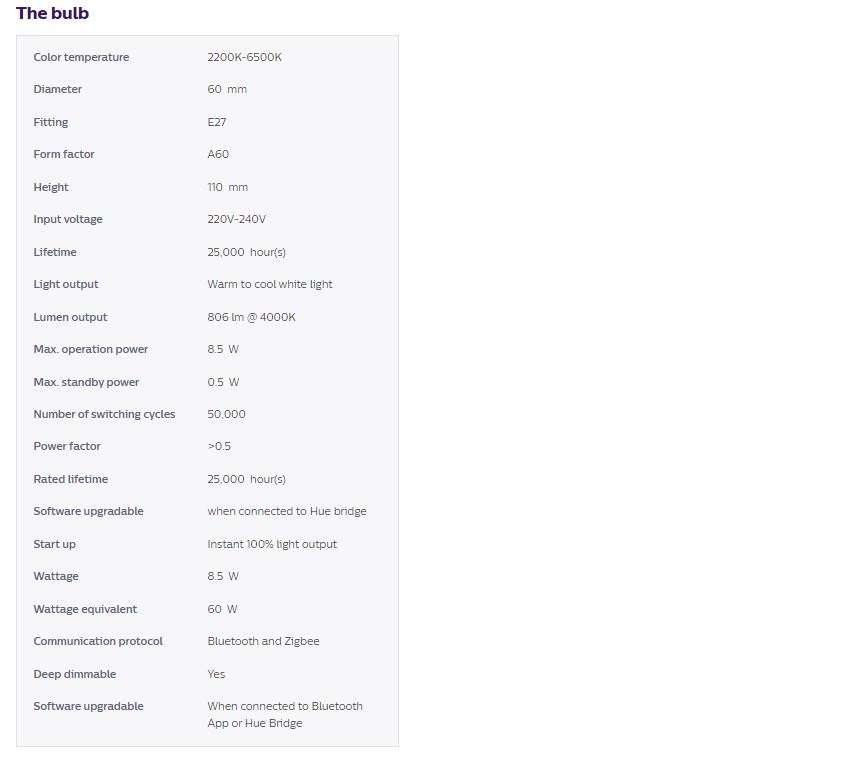 The bulb

| | |
|---|---|
| Color temperature | 2200K-6500K |
| Diameter | 60 mm |
| Fitting | E27 |
| Form factor | A60 |
| Height | 110 mm |
| Input voltage | 220V-240V |
| Lifetime | 25,000 hour(s) |
| Light output | Warm to cool white light |
| Lumen output | 806 lm @ 4000K |
| Max. operation power | 8.5 W |
| Max. standby power | 0.5 W |
| Number of switching cycles | 50,000 |
| Power factor | >0.5 |
| Rated lifetime | 25,000 hour(s) |
| Software upgradable | when connected to Hue bridge |
| Start up | Instant 100% light output |
| Wattage | 8.5 W |
| Wattage equivalent | 60 W |
| Communication protocol | Bluetooth and Zigbee |
| Deep dimmable | Yes |
| Software upgradable | When connected to Bluetooth App or Hue Bridge |